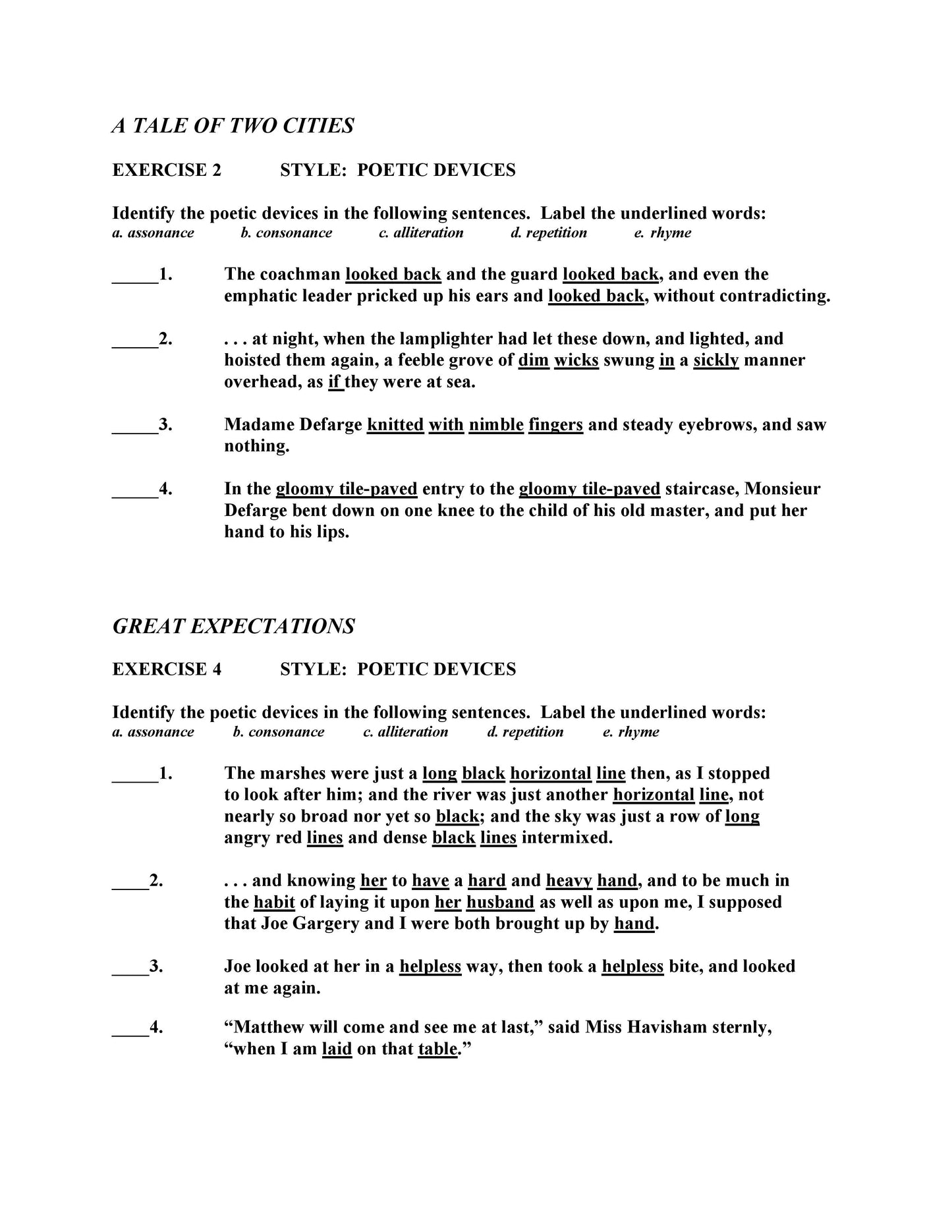 A TALE OF TWO CITIES

EXERCISE 2 STYLE: POETIC DEVICES

Identify the poetic devices in the following sentences. Label the underlined words:
a. assonance b. consonance c. alliteration d. repetition e. rhyme

_____1. The coachman looked back and the guard looked back, and even the emphatic leader pricked up his ears and looked back, without contradicting.

_____2. . . . at night, when the lamplighter had let these down, and lighted, and hoisted them again, a feeble grove of dim wicks swung in a sickly manner overhead, as if they were at sea.

_____3. Madame Defarge knitted with nimble fingers and steady eyebrows, and saw nothing.

_____4. In the gloomy tile-paved entry to the gloomy tile-paved staircase, Monsieur Defarge bent down on one knee to the child of his old master, and put her hand to his lips.

GREAT EXPECTATIONS

EXERCISE 4 STYLE: POETIC DEVICES

Identify the poetic devices in the following sentences. Label the underlined words:
a. assonance b. consonance c. alliteration d. repetition e. rhyme

_____1. The marshes were just a long black horizontal line then, as I stopped to look after him; and the river was just another horizontal line, not nearly so broad nor yet so black; and the sky was just a row of long angry red lines and dense black lines intermixed.

____2. . . . and knowing her to have a hard and heavy hand, and to be much in the habit of laying it upon her husband as well as upon me, I supposed that Joe Gargery and I were both brought up by hand.

____3. Joe looked at her in a helpless way, then took a helpless bite, and looked at me again.

____4. “Matthew will come and see me at last,” said Miss Havisham sternly, “when I am laid on that table.”